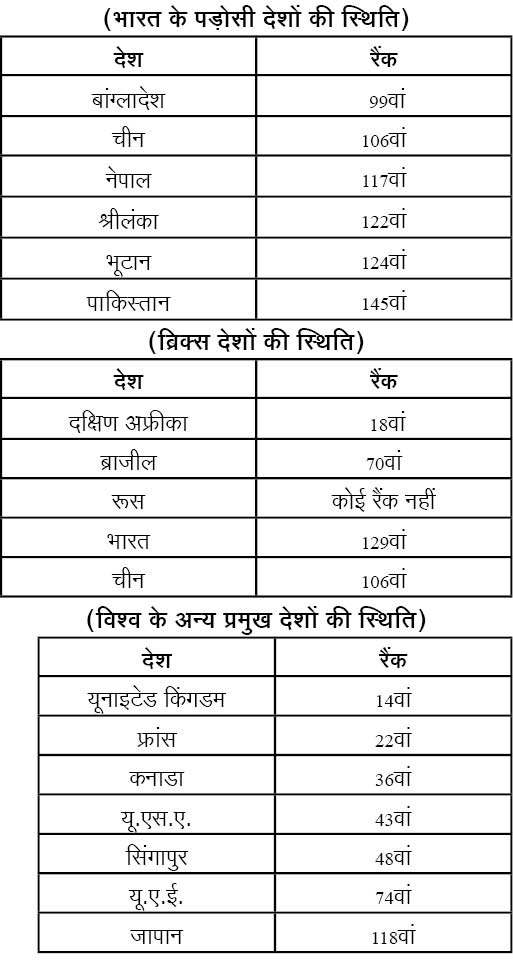 (भारत के पड़ोसी देशों की स्थिति)

| देश | रैंक |
|---|---|
| बांग्लादेश | 99वां |
| चीन | 106वां |
| नेपाल | 117वां |
| श्रीलंका | 122वां |
| भूटान | 124वां |
| पाकिस्तान | 145वां |

(ब्रिक्स देशों की स्थिति)

| देश | रैंक |
|---|---|
| दक्षिण अफ्रीका | 18वां |
| ब्राजील | 70वां |
| रूस | कोई रैंक नहीं |
| भारत | 129वां |
| चीन | 106वां |

(विश्व के अन्य प्रमुख देशों की स्थिति)

| देश | रैंक |
|---|---|
| यूनाइटेड किंगडम | 14वां |
| फ्रांस | 22वां |
| कनाडा | 36वां |
| यू.एस.ए. | 43वां |
| सिंगापुर | 48वां |
| यू.ए.ई. | 74वां |
| जापान | 118वां |